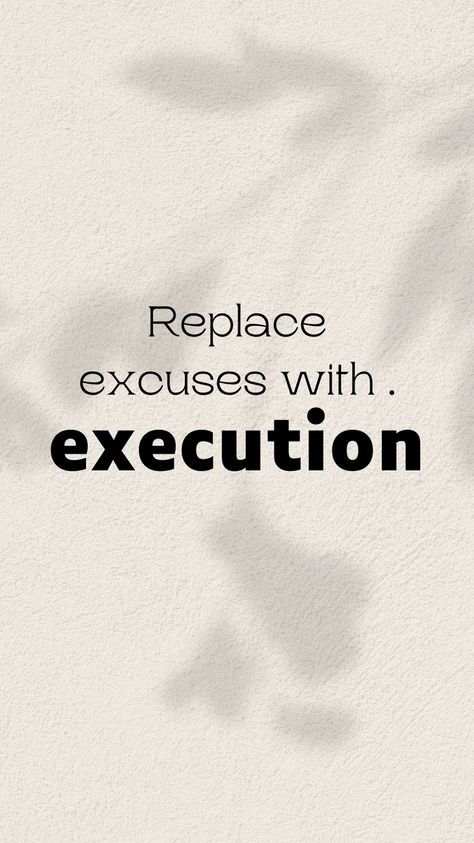 Replace
excuses with .
execution